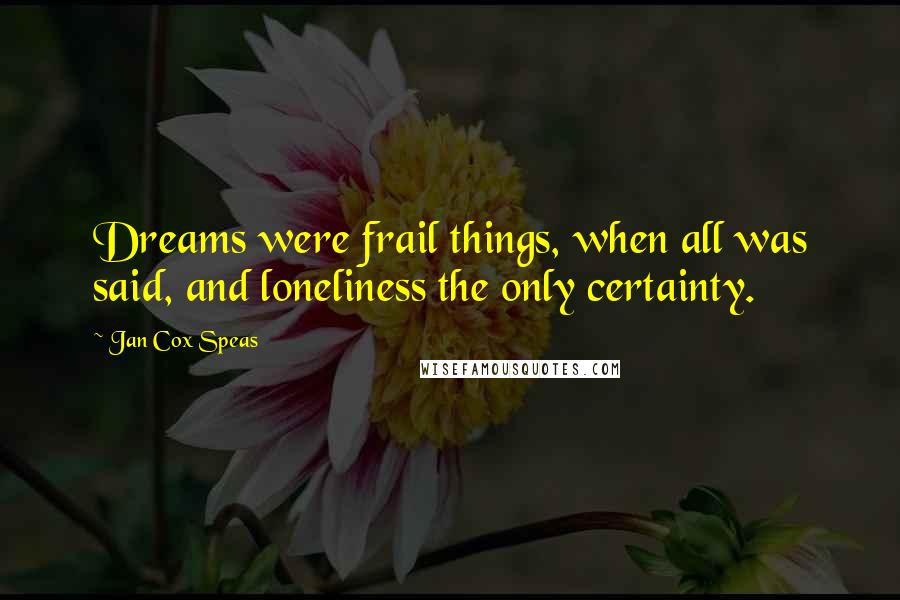 Dreams were frail things, when all was said, and loneliness the only certainty.

~ Jan Cox Speas

WISEFAMOUSQUOTES.COM